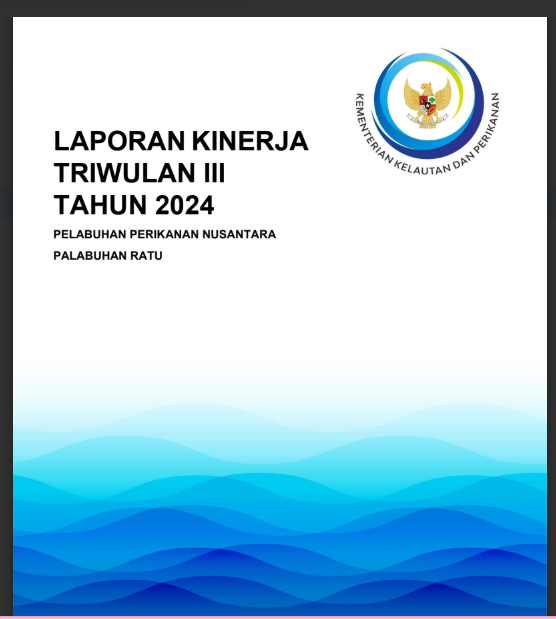 KEMENTERIAN KELAUTAN DAN PERIKANAN

LAPORAN KINERJA TRIWULAN III TAHUN 2024

PELABUHAN PERIKANAN NUSANTARA PALABUHAN RATU